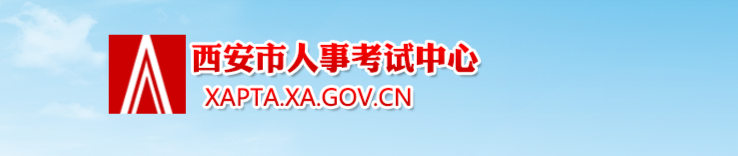 西安市人事考试中心
XAPTA.XA.GOV.CN